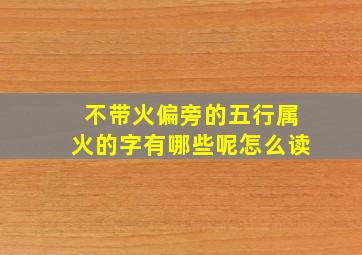 不带火偏旁的五行属火的字有哪些呢怎么读